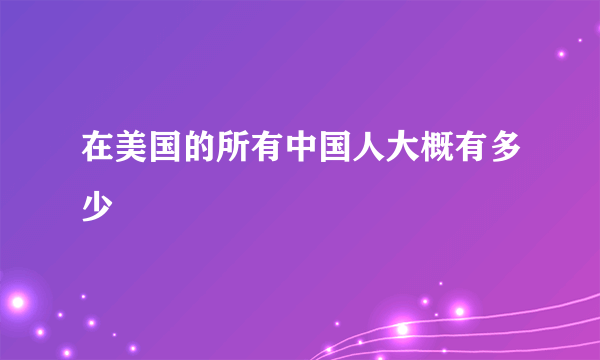 在美国的所有中国人大概有多少